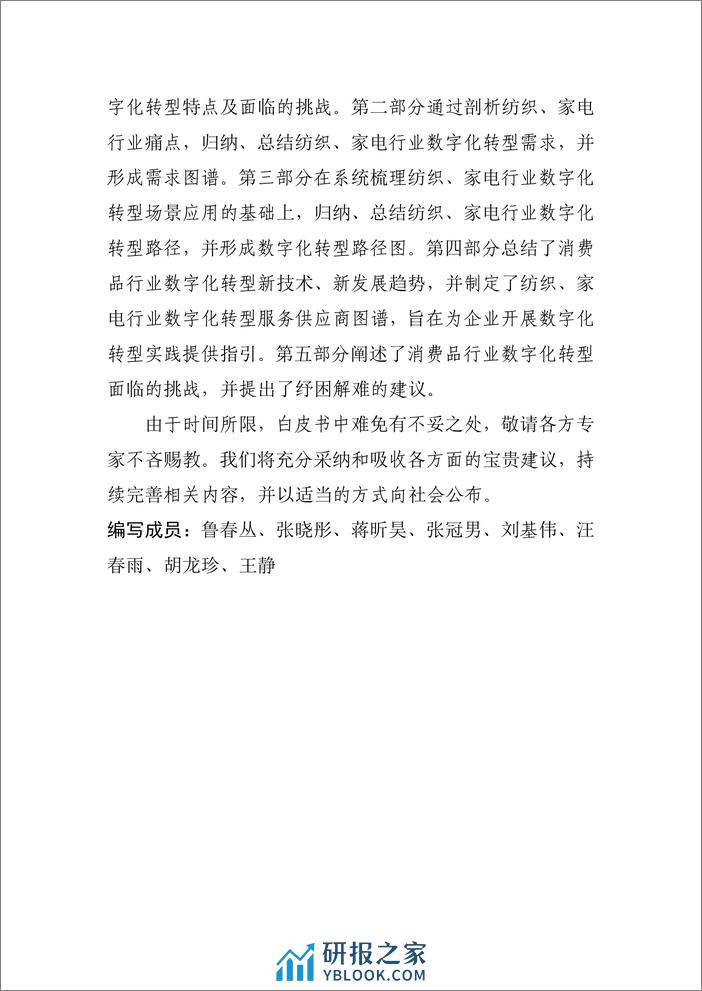 字化转型特点及面临的挑战。第二部分通过剖析纺织、家电行业痛点，归纳、总结纺织、家电行业数字化转型需求，并形成需求图谱。第三部分在系统梳理纺织、家电行业数字化转型场景应用的基础上，归纳、总结纺织、家电行业数字化转型路径，并形成数字化转型路径图。第四部分总结了消费品行业数字化转型新技术、新发展趋势，并制定了纺织、家电行业数字化转型服务供应商图谱，旨在为企业开展数字化转型实践提供指引。第五部分阐述了消费品行业数字化转型面临的挑战，并提出了纾困解难的建议。

由于时间所限，白皮书中难免有不妥之处，敬请各方专家不吝赐教。我们将充分采纳和吸收各方面的宝贵建议，持续完善相关内容，并以适当的方式向社会公布。

编写成员：鲁春丛、张晓彤、蒋昕昊、张冠男、刘基伟、汪春雨、胡龙珍、王静

研报之家
YBLOOK.COM